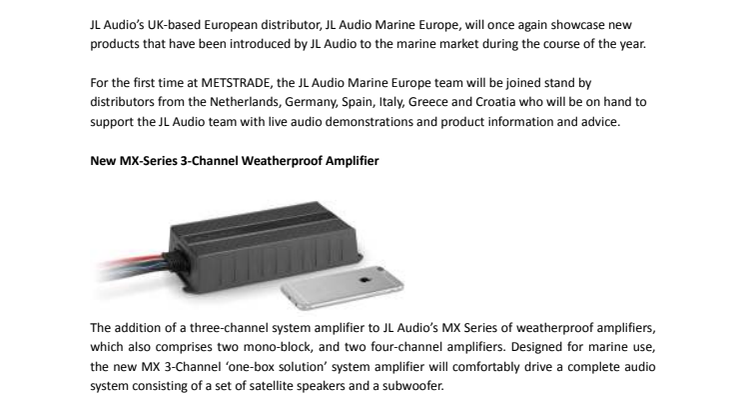 JL Audio's UK-based European distributor, JL Audio Marine Europe, will once again showcase new products that have been introduced by JL Audio to the marine market during the course of the year.

For the first time at METSTRADE, the JL Audio Marine Europe team will be joined stand by distributors from the Netherlands, Germany, Spain, Italy, Greece and Croatia who will be on hand to support the JL Audio team with live audio demonstrations and product information and advice.

New MX-Series 3-Channel Weatherproof Amplifier

The addition of a three-channel system amplifier to JL Audio's MX Series of weatherproof amplifiers, which also comprises two mono-block, and two four-channel amplifiers. Designed for marine use, the new MX 3-Channel 'one-box solution' system amplifier will comfortably drive a complete audio system consisting of a set of satellite speakers and a subwoofer.